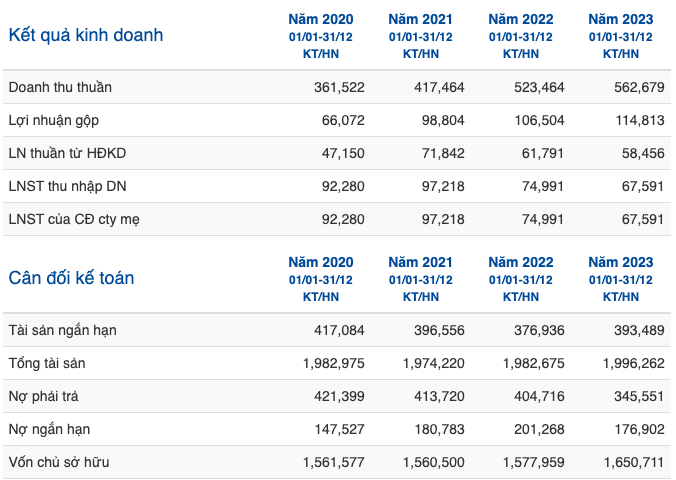 | Kết quả kinh doanh | Năm 2020 01/01-31/12 KT/HN | Năm 2021 01/01-31/12 KT/HN | Năm 2022 01/01-31/12 KT/HN | Năm 2023 01/01-31/12 KT/HN |
|---|---|---|---|---|
| Doanh thu thuần | 361,522 | 417,464 | 523,464 | 562,679 |
| Lợi nhuận gộp | 66,072 | 98,804 | 106,504 | 114,813 |
| LN thuần từ HĐKD | 47,150 | 71,842 | 61,791 | 58,456 |
| LNST thu nhập DN | 92,280 | 97,218 | 74,991 | 67,591 |
| LNST của CĐ cty mẹ | 92,280 | 97,218 | 74,991 | 67,591 |

| Cân đối kế toán | Năm 2020 01/01-31/12 KT/HN | Năm 2021 01/01-31/12 KT/HN | Năm 2022 01/01-31/12 KT/HN | Năm 2023 01/01-31/12 KT/HN |
|---|---|---|---|---|
| Tài sản ngắn hạn | 417,084 | 396,556 | 376,936 | 393,489 |
| Tổng tài sản | 1,982,975 | 1,974,220 | 1,982,675 | 1,996,262 |
| Nợ phải trả | 421,399 | 413,720 | 404,716 | 345,551 |
| Nợ ngắn hạn | 147,527 | 180,783 | 201,268 | 176,902 |
| Vốn chủ sở hữu | 1,561,577 | 1,560,500 | 1,577,959 | 1,650,711 |